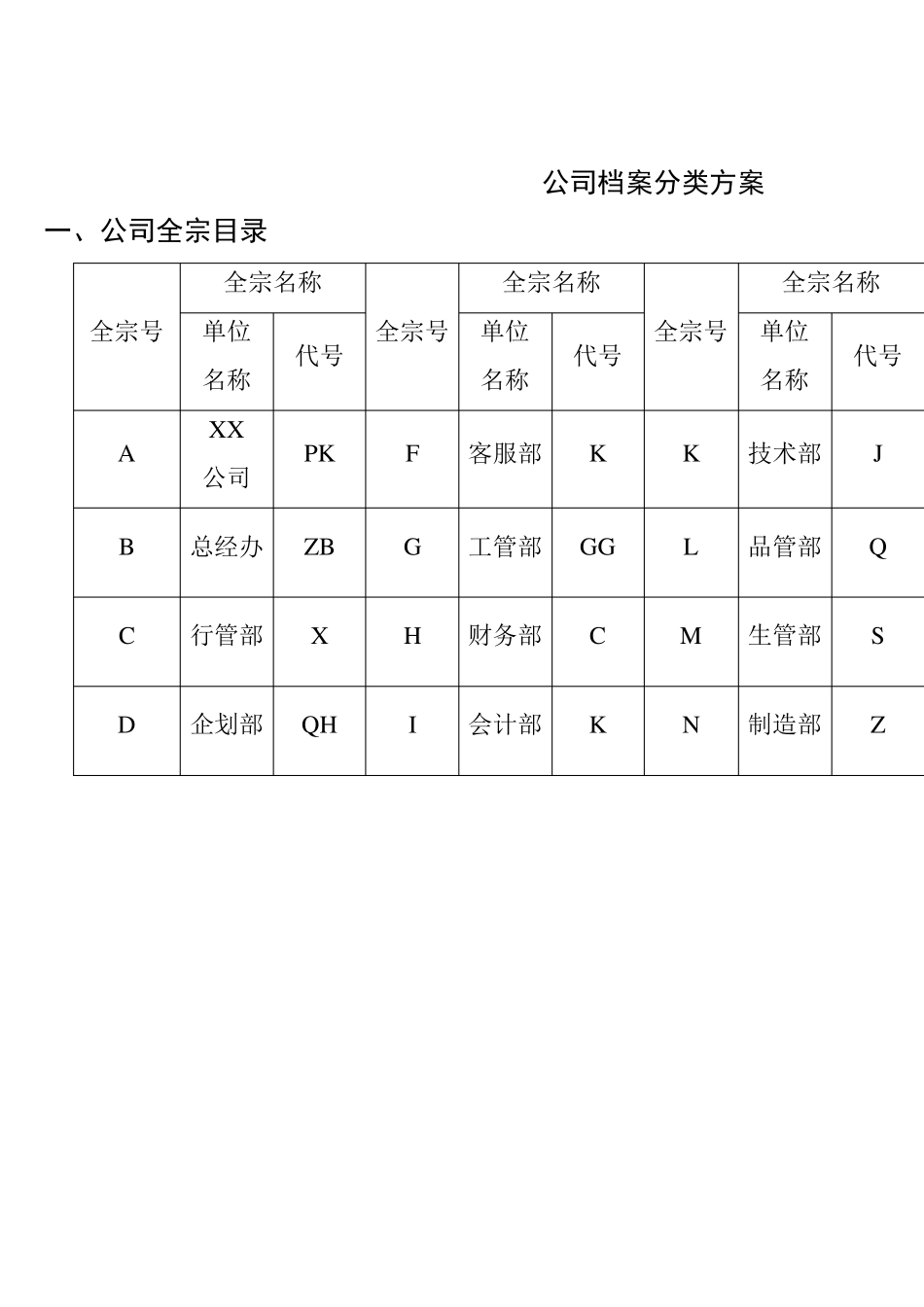 公司档案分类方案

一、公司全宗目录

| 全宗号 | 全宗名称 单位名称 | 全宗名称 代号 | 全宗号 | 全宗名称 单位名称 | 全宗名称 代号 | 全宗号 | 全宗名称 单位名称 | 全宗名称 代号 |
|---|---|---|---|---|---|---|---|---|
| A | XX公司 | PK | F | 客服部 | K | K | 技术部 | J |
| B | 总经办 | ZB | G | 工管部 | GG | L | 品管部 | Q |
| C | 行管部 | X | H | 财务部 | C | M | 生管部 | S |
| D | 企划部 | QH | I | 会计部 | K | N | 制造部 | Z |